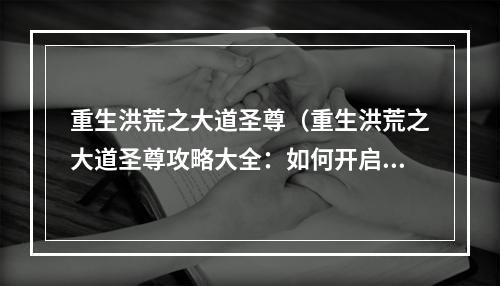 重生洪荒之大道圣尊（重生洪荒之大道圣尊攻略大全：如何开启...